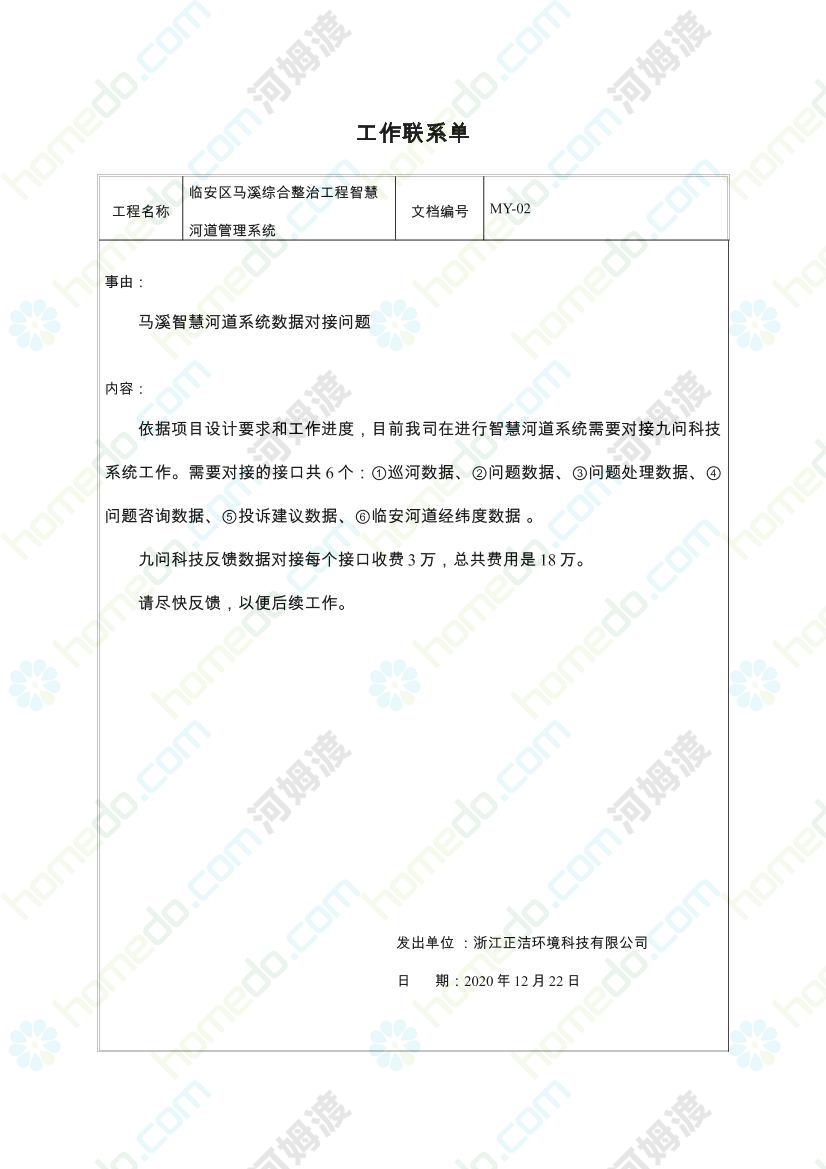 工作联系单

| 工程名称 | 临安区马溪综合整治工程智慧河道管理系统 | 文档编号 | MY-02 |
|---|---|---|---|

事由：

马溪智慧河道系统数据对接问题

内容：

依据项目设计要求和工作进度，目前我司在进行智慧河道系统需要对接九问科技系统工作。需要对接的接口共 6 个：①巡河数据、②问题数据、③问题处理数据、④问题咨询数据、⑤投诉建议数据、⑥临安河道经纬度数据 。

九问科技反馈数据对接每个接口收费 3 万，总共费用是 18 万。

请尽快反馈，以便后续工作。

发出单位 ：浙江正洁环境科技有限公司

日 期：2020 年 12 月 22 日

homedo.com 河姆渡